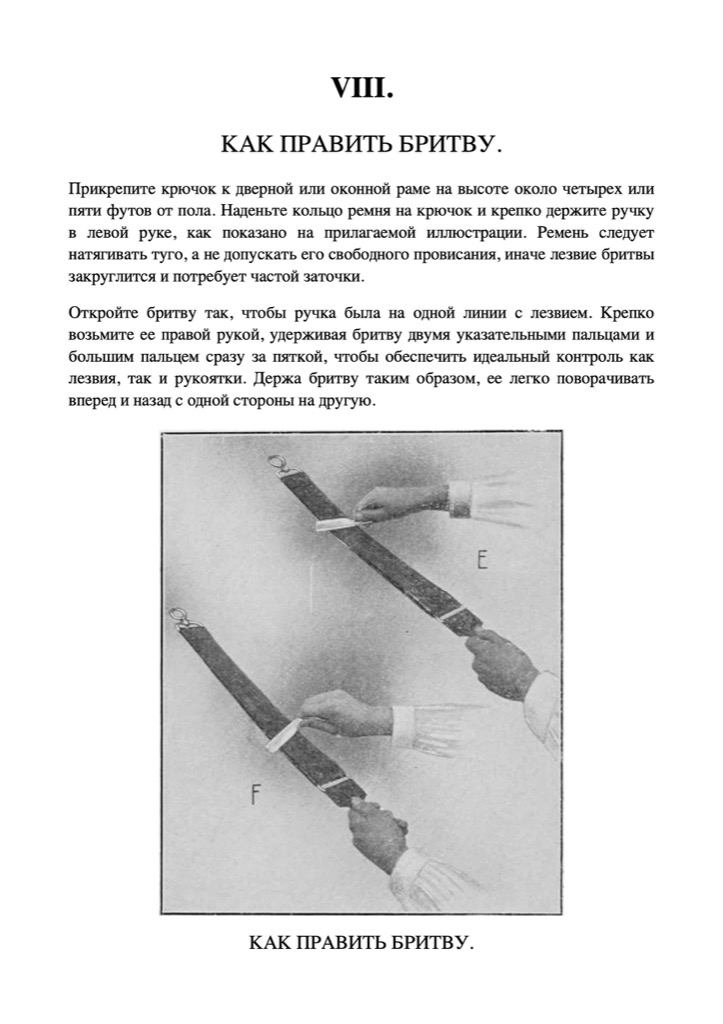 VIII.

КАК ПРАВИТЬ БРИТВУ.

Прикрепите крючок к дверной или оконной раме на высоте около четырех или пяти футов от пола. Наденьте кольцо ремня на крючок и крепко держите ручку в левой руке, как показано на прилагаемой иллюстрации. Ремень следует натягивать туго, а не допускать его свободного провисания, иначе лезвие бритвы закруглится и потребует частой заточки.

Откройте бритву так, чтобы ручка была на одной линии с лезвием. Крепко возьмите ее правой рукой, удерживая бритву двумя указательными пальцами и большим пальцем сразу за пяткой, чтобы обеспечить идеальный контроль как лезвия, так и рукоятки. Держа бритву таким образом, ее легко поворачивать вперед и назад с одной стороны на другую.

E

F

КАК ПРАВИТЬ БРИТВУ.